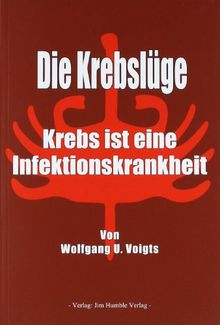 Die Krebslüge

Krebs ist eine Infektionskrankheit

Von
Wolfgang U. Voigts

- Verlag: Jim Humble Verlag -